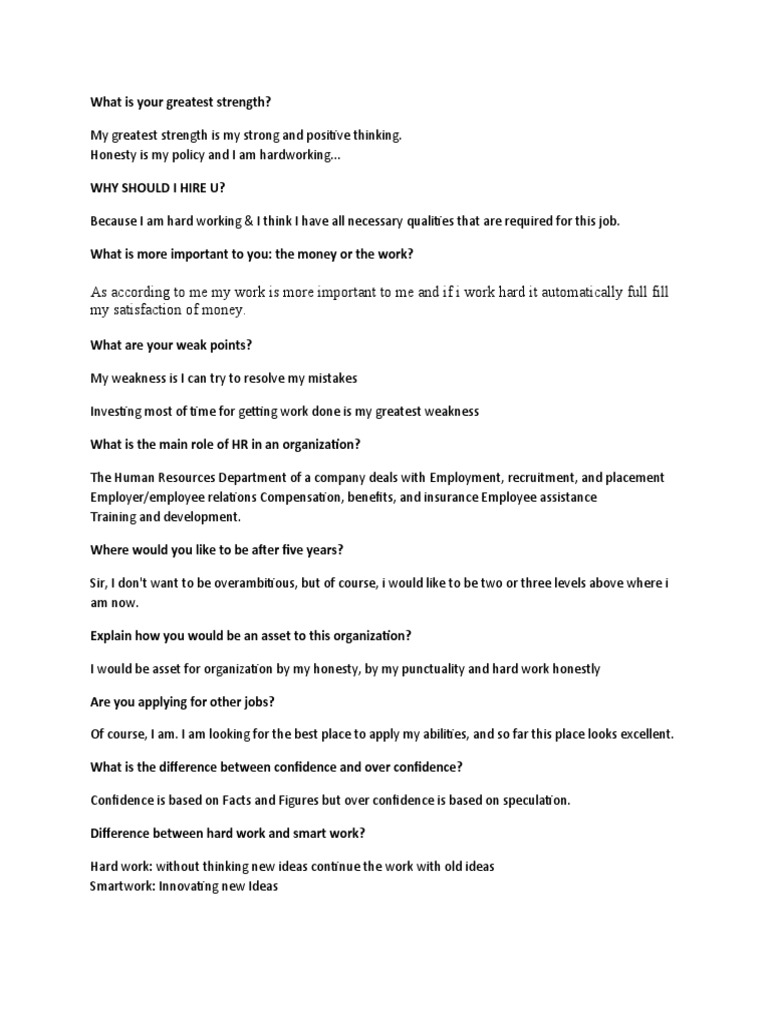 What is your greatest strength?

My greatest strength is my strong and positive thinking.
Honesty is my policy and I am hardworking...

WHY SHOULD I HIRE U?

Because I am hard working & I think I have all necessary qualities that are required for this job.

What is more important to you: the money or the work?

As according to me my work is more important to me and if i work hard it automatically full fill my satisfaction of money.

What are your weak points?

My weakness is I can try to resolve my mistakes

Investing most of time for getting work done is my greatest weakness

What is the main role of HR in an organization?

The Human Resources Department of a company deals with Employment, recruitment, and placement Employer/employee relations Compensation, benefits, and insurance Employee assistance
Training and development.

Where would you like to be after five years?

Sir, I don't want to be overambitious, but of course, i would like to be two or three levels above where i am now.

Explain how you would be an asset to this organization?

I would be asset for organization by my honesty, by my punctuality and hard work honestly

Are you applying for other jobs?

Of course, I am. I am looking for the best place to apply my abilities, and so far this place looks excellent.

What is the difference between confidence and over confidence?

Confidence is based on Facts and Figures but over confidence is based on speculation.

Difference between hard work and smart work?

Hard work: without thinking new ideas continue the work with old ideas
Smartwork: Innovating new Ideas